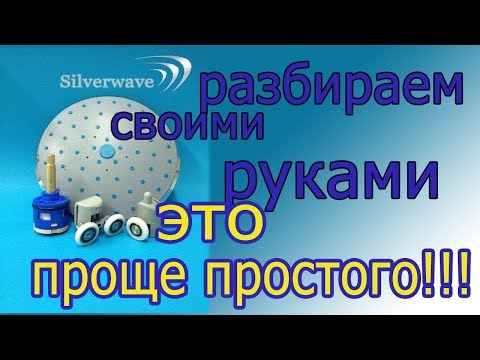 Silverwave

разбираем
своими
руками
это
проще простого!!!